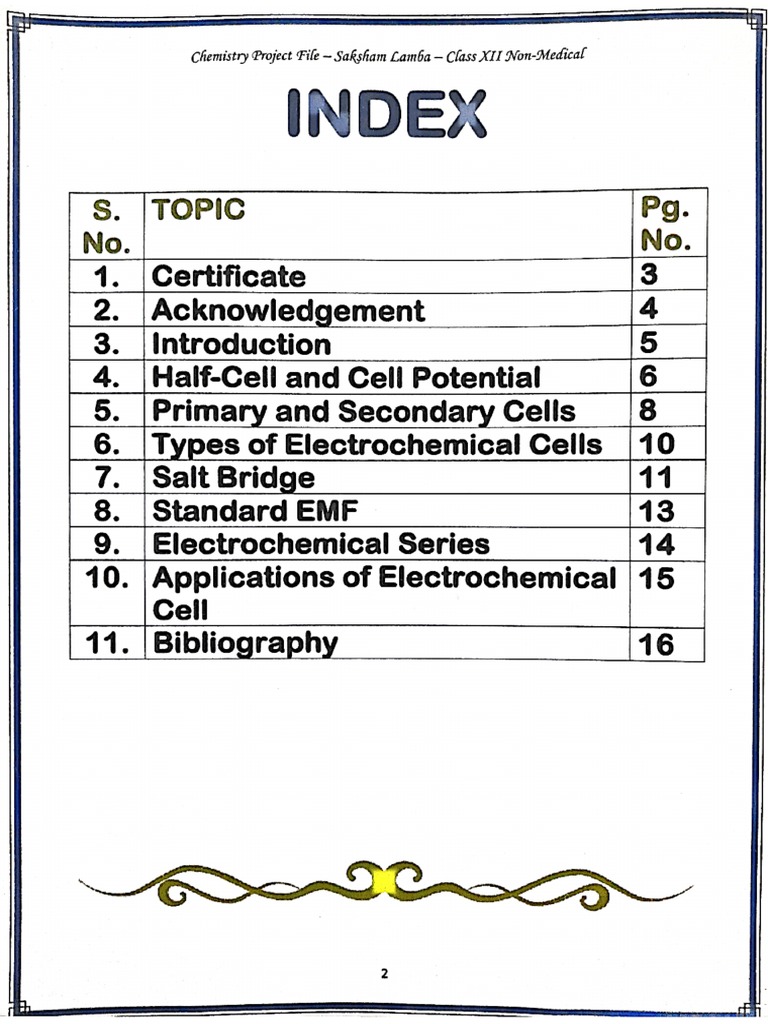 Chemistry Project File – Saksham Lamba – Class XII Non-Medical

INDEX

| S. No. | TOPIC | Pg. No. |
|---|---|---|
| 1. | Certificate | 3 |
| 2. | Acknowledgement | 4 |
| 3. | Introduction | 5 |
| 4. | Half-Cell and Cell Potential | 6 |
| 5. | Primary and Secondary Cells | 8 |
| 6. | Types of Electrochemical Cells | 10 |
| 7. | Salt Bridge | 11 |
| 8. | Standard EMF | 13 |
| 9. | Electrochemical Series | 14 |
| 10. | Applications of Electrochemical Cell | 15 |
| 11. | Bibliography | 16 |

2